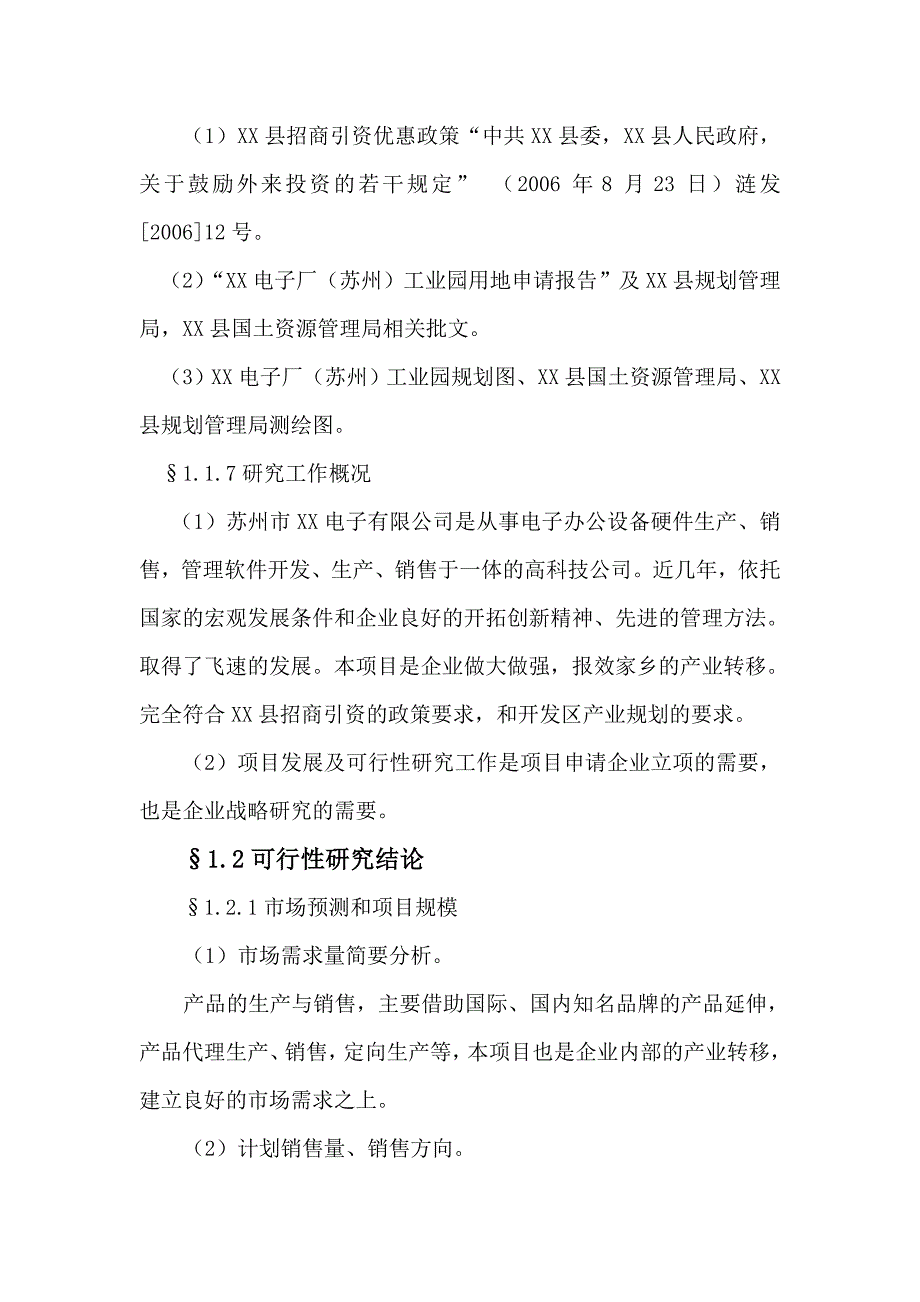 （1）XX 县招商引资优惠政策“中共 XX 县委，XX 县人民政府，关于鼓励外来投资的若干规定”　（2006 年 8 月 23 日）涟发[2006]12 号。

（2）“XX 电子厂（苏州）工业园用地申请报告”及 XX 县规划管理局，XX 县国土资源管理局相关批文。

（3）XX 电子厂（苏州）工业园规划图、XX 县国土资源管理局、XX 县规划管理局测绘图。

§1.1.7 研究工作概况

（1）苏州市 XX 电子有限公司是从事电子办公设备硬件生产、销售，管理软件开发、生产、销售于一体的高科技公司。近几年，依托国家的宏观发展条件和企业良好的开拓创新精神、先进的管理方法。取得了飞速的发展。本项目是企业做大做强，报效家乡的产业转移。完全符合 XX 县招商引资的政策要求，和开发区产业规划的要求。

（2）项目发展及可行性研究工作是项目申请企业立项的需要，也是企业战略研究的需要。

§1.2 可行性研究结论

§1.2.1 市场预测和项目规模

（1）市场需求量简要分析。

产品的生产与销售，主要借助国际、国内知名品牌的产品延伸，产品代理生产、销售，定向生产等，本项目也是企业内部的产业转移，建立良好的市场需求之上。

（2）计划销售量、销售方向。